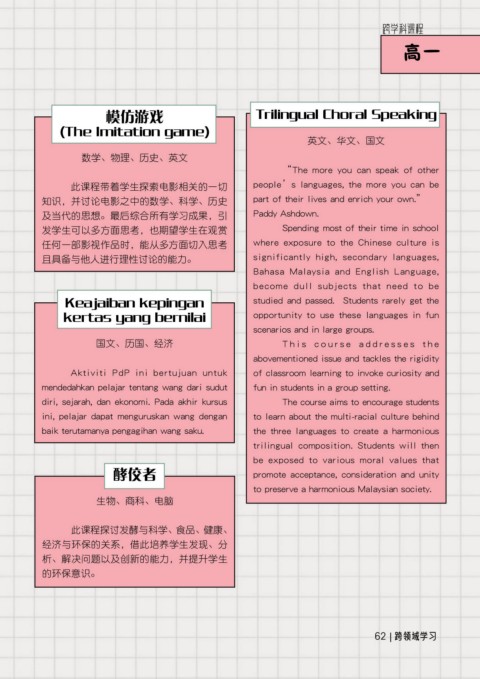 跨学科课程

高一

模仿游戏
(The Imitation game)

数学、物理、历史、英文

此课程带着学生探索电影相关的一切知识，并讨论电影之中的数学、科学、历史及当代的思想。最后综合所有学习成果，引发学生可以多方面思考，也期望学生在观赏任何一部影视作品时，能从多方面切入思考且具备与他人进行理性讨论的能力。

Keajaiban kepingan kertas yang bernilai

国文、历国、经济

Aktiviti PdP ini bertujuan untuk mendedahkan pelajar tentang wang dari sudut diri, sejarah, dan ekonomi. Pada akhir kursus ini, pelajar dapat menguruskan wang dengan baik terutamanya pengagihan wang saku.

酵佼者

生物、商科、电脑

此课程探讨发酵与科学、食品、健康、经济与环保的关系，借此培养学生发现、分析、解决问题以及创新的能力，并提升学生的环保意识。

Trilingual Choral Speaking

英文、华文、国文

"The more you can speak of other people's languages, the more you can be part of their lives and enrich your own." Paddy Ashdown.

Spending most of their time in school where exposure to the Chinese culture is significantly high, secondary languages, Bahasa Malaysia and English Language, become dull subjects that need to be studied and passed. Students rarely get the opportunity to use these languages in fun scenarios and in large groups.

This course addresses the abovementioned issue and tackles the rigidity of classroom learning to invoke curiosity and fun in students in a group setting.

The course aims to encourage students to learn about the multi-racial culture behind the three languages to create a harmonious trilingual composition. Students will then be exposed to various moral values that promote acceptance, consideration and unity to preserve a harmonious Malaysian society.

62 | 跨领域学习